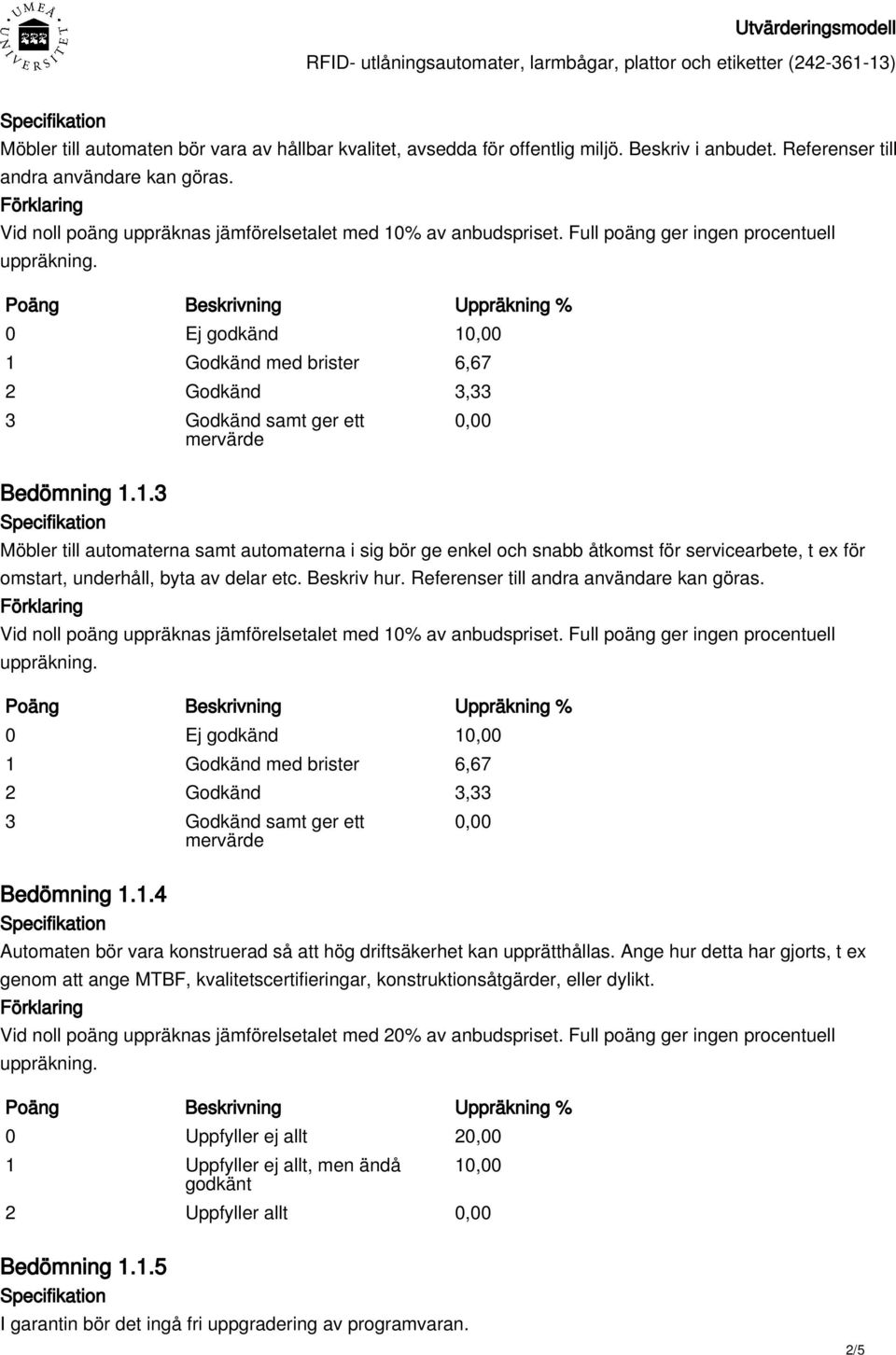 UMEÅ UNIVERSITET

Utvärderingsmodell

RFID- utlåningsautomater, larmbågar, plattor och etiketter (242-361-13)

Specifikation
Möbler till automaten bör vara av hållbar kvalitet, avsedda för offentlig miljö. Beskriv i anbudet. Referenser till andra användare kan göras.
Förklaring
Vid noll poäng uppräknas jämförelsetalet med 10% av anbudspriset. Full poäng ger ingen procentuell uppräkning.

| Poäng | Beskrivning | Uppräkning % |
|---|---|---|
| 0 | Ej godkänd | 10,00 |
| 1 | Godkänd med brister | 6,67 |
| 2 | Godkänd | 3,33 |
| 3 | Godkänd samt ger ett mervärde | 0,00 |

Bedömning 1.1.3
Specifikation
Möbler till automaterna samt automaterna i sig bör ge enkel och snabb åtkomst för servicearbete, t ex för omstart, underhåll, byta av delar etc. Beskriv hur. Referenser till andra användare kan göras.
Förklaring
Vid noll poäng uppräknas jämförelsetalet med 10% av anbudspriset. Full poäng ger ingen procentuell uppräkning.

| Poäng | Beskrivning | Uppräkning % |
|---|---|---|
| 0 | Ej godkänd | 10,00 |
| 1 | Godkänd med brister | 6,67 |
| 2 | Godkänd | 3,33 |
| 3 | Godkänd samt ger ett mervärde | 0,00 |

Bedömning 1.1.4
Specifikation
Automaten bör vara konstruerad så att hög driftsäkerhet kan upprätthållas. Ange hur detta har gjorts, t ex genom att ange MTBF, kvalitetscertifieringar, konstruktionsåtgärder, eller dylikt.
Förklaring
Vid noll poäng uppräknas jämförelsetalet med 20% av anbudspriset. Full poäng ger ingen procentuell uppräkning.

| Poäng | Beskrivning | Uppräkning % |
|---|---|---|
| 0 | Uppfyller ej allt | 20,00 |
| 1 | Uppfyller ej allt, men ändå godkänt | 10,00 |
| 2 | Uppfyller allt | 0,00 |

Bedömning 1.1.5
Specifikation
I garantin bör det ingå fri uppgradering av programvaran.

2/5